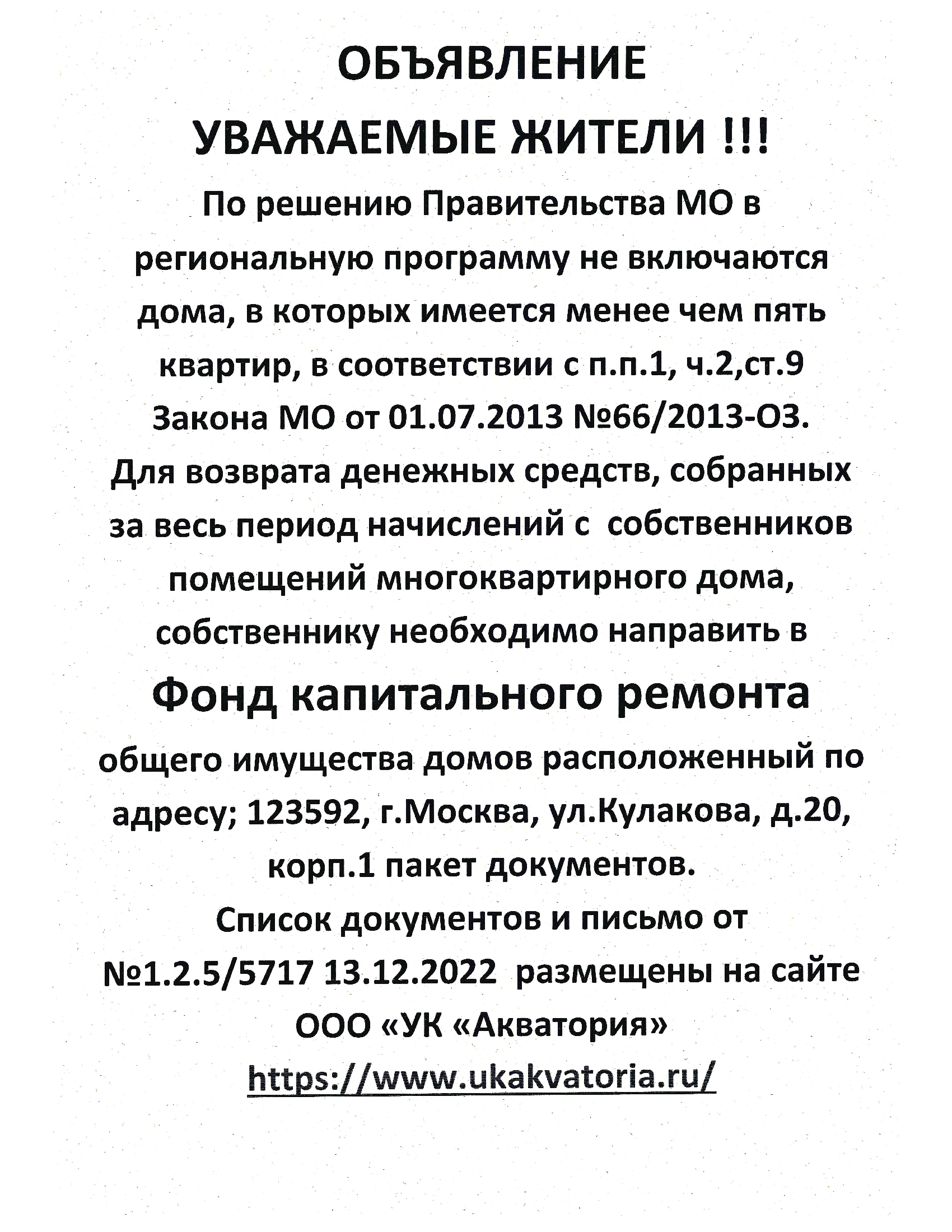 ОБЪЯВЛЕНИЕ

УВАЖАЕМЫЕ ЖИТЕЛИ !!!

По решению Правительства МО в региональную программу не включаются дома, в которых имеется менее чем пять квартир, в соответствии с п.п.1, ч.2,ст.9 Закона МО от 01.07.2013 №66/2013-ОЗ.

Для возврата денежных средств, собранных за весь период начислений с собственников помещений многоквартирного дома, собственнику необходимо направить в

Фонд капитального ремонта

общего имущества домов расположенный по адресу; 123592, г.Москва, ул.Кулакова, д.20, корп.1 пакет документов.

Список документов и письмо от №1.2.5/5717 13.12.2022 размещены на сайте ООО «УК «Акватория»

https://www.ukakvatoria.ru/